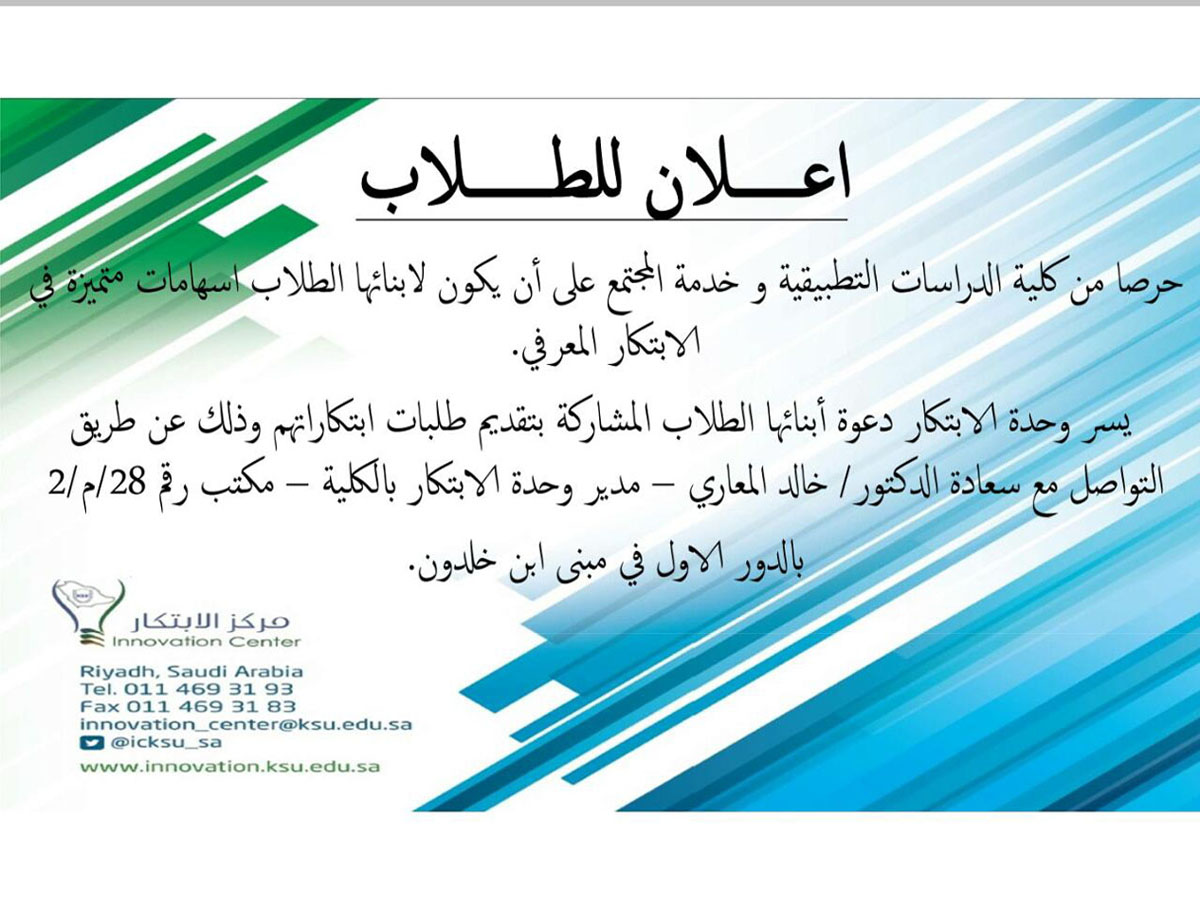 اعـــلان للطـــلاب

حرصا من كلية الدراسات التطبيقية و خدمة المجتمع على أن يكون لابنائها الطلاب اسهامات متميزة في الابتكار المعرفي.

يسر وحدة الابتكار دعوة أبنائها الطلاب المشاركة بتقديم طلبات ابتكاراتهم وذلك عن طريق التواصل مع سعادة الدكتور/ خالد المعاري – مدير وحدة الابتكار بالكلية – مكتب رقم 28/م/2 بالدور الاول في مبنى ابن خلدون.

مركز الابتكار
Innovation Center

Riyadh, Saudi Arabia
Tel. 011 469 31 93
Fax 011 469 31 83
innovation_center@ksu.edu.sa
@icksu_sa
www.innovation.ksu.edu.sa